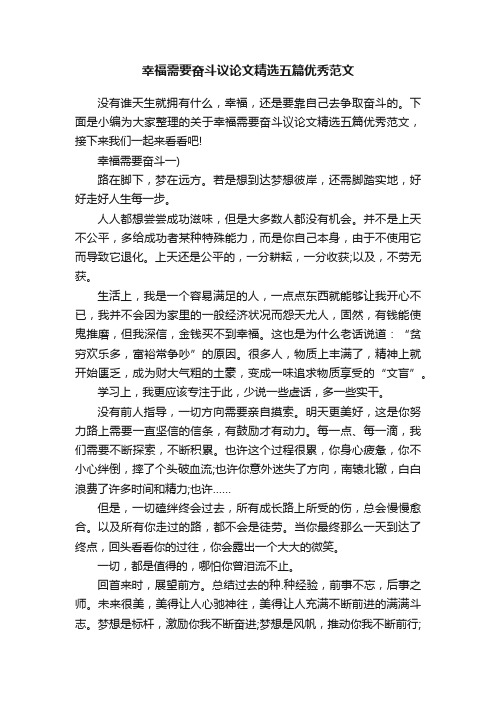 幸福需要奋斗议论文精选五篇优秀范文

没有谁天生就拥有什么，幸福，还是要靠自己去争取奋斗的。下面是小编为大家整理的关于幸福需要奋斗议论文精选五篇优秀范文，接下来我们一起来看看吧!

幸福需要奋斗一)

路在脚下，梦在远方。若是想到达梦想彼岸，还需脚踏实地，好好走好人生每一步。

人人都想尝尝成功滋味，但是大多数人都没有机会。并不是上天不公平，多给成功者某种特殊能力，而是你自己本身，由于不使用它而导致它退化。上天还是公平的，一分耕耘，一分收获;以及，不劳无获。

生活上，我是一个容易满足的人，一点点东西就能够让我开心不已，我并不会因为家里的一般经济状况而怨天尤人，固然，有钱能使鬼推磨，但我深信，金钱买不到幸福。这也是为什么老话说道："贫穷欢乐多，富裕常争吵"的原因。很多人，物质上丰满了，精神上就开始匮乏，成为财大气粗的土豪，变成一味追求物质享受的"文盲"。

学习上，我更应该专注于此，少说一些虚话，多一些实干。

没有前人指导，一切方向需要亲自摸索。明天更美好，这是你努力路上需要一直坚信的信条，有鼓励才有动力。每一点、每一滴，我们需要不断探索，不断积累。也许这个过程很累，你身心疲惫，你不小心绊倒，摔了个头破血流;也许你意外迷失了方向，南辕北辙，白白浪费了许多时间和精力;也许……

但是，一切磕绊终会过去，所有成长路上所受的伤，总会慢慢愈合。以及所有你走过的路，都不会是徒劳。当你最终那么一天到达了终点，回头看看你的过往，你会露出一个大大的微笑。

一切，都是值得的，哪怕你曾泪流不止。

回首来时，展望前方。总结过去的种.种经验，前事不忘，后事之师。未来很美，美得让人心驰神往，美得让人充满不断前进的满满斗志。梦想是标杆，激励你我不断奋进;梦想是风帆，推动你我不断前行;